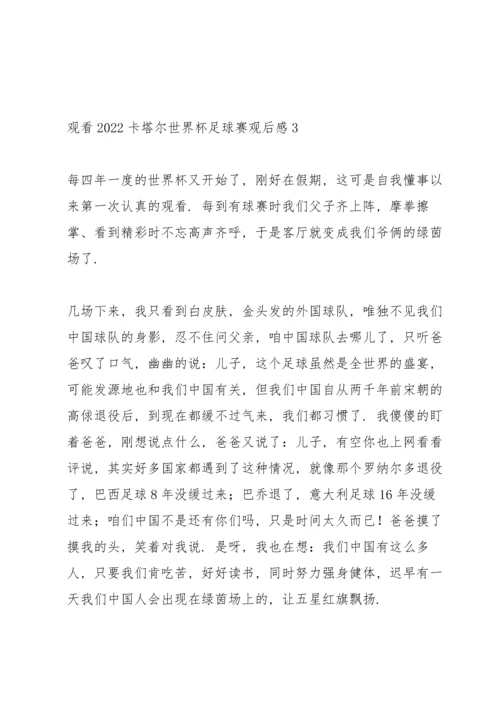 观看 2022 卡塔尔世界杯足球赛观后感 3

每四年一度的世界杯又开始了，刚好在假期，这可是自我懂事以来第一次认真的观看．每到有球赛时我们父子齐上阵，摩拳擦掌、看到精彩时不忘高声齐呼，于是客厅就变成我们爷俩的绿茵场了．

几场下来，我只看到白皮肤，金头发的外国球队，唯独不见我们中国球队的身影，忍不住问父亲，咱中国球队去哪儿了，只听爸爸叹了口气，幽幽的说：儿子，这个足球虽然是全世界的盛宴，可能发源地也和我们中国有关，但我们中国自从两千年前宋朝的高俅退役后，到现在都缓不过气来，我们都习惯了．我傻傻的盯着爸爸，刚想说点什么，爸爸又说了：儿子，有空你也上网看看评说，其实好多国家都遇到了这种情况，就像那个罗纳尔多退役了，巴西足球 8 年没缓过来；巴乔退了，意大利足球 16 年没缓过来；咱们中国不是还有你们吗，只是时间太久而已！爸爸摸了摸我的头，笑着对我说．是呀，我也在想：我们中国有这么多人，只要我们肯吃苦，好好读书，同时努力强身健体，迟早有一天我们中国人会出现在绿茵场上的，让五星红旗飘扬．